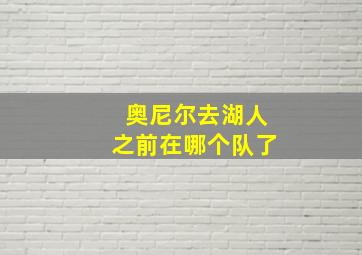 奥尼尔去湖人
之前在哪个队了